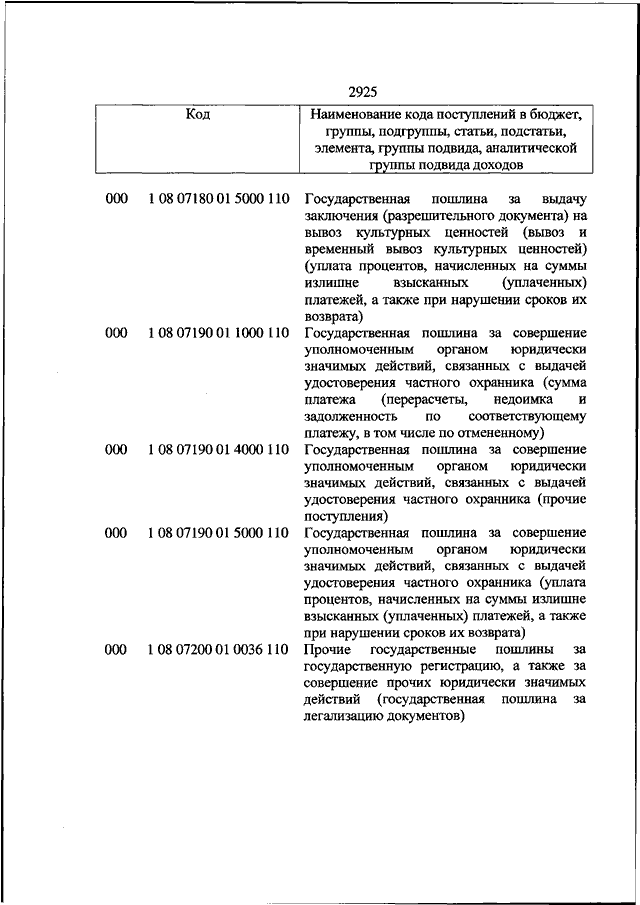 2925

| Код | | Наименование кода поступлений в бюджет, группы, подгруппы, статьи, подстатьи, элемента, группы подвида, аналитической группы подвида доходов |
|---|---|---|
| 000 | 1 08 07180 01 5000 110 | Государственная пошлина за выдачу заключения (разрешительного документа) на вывоз культурных ценностей (вывоз и временный вывоз культурных ценностей) (уплата процентов, начисленных на суммы излишне взысканных (уплаченных) платежей, а также при нарушении сроков их возврата) |
| 000 | 1 08 07190 01 1000 110 | Государственная пошлина за совершение уполномоченным органом юридически значимых действий, связанных с выдачей удостоверения частного охранника (сумма платежа (перерасчеты, недоимка и задолженность по соответствующему платежу, в том числе по отмененному) |
| 000 | 1 08 07190 01 4000 110 | Государственная пошлина за совершение уполномоченным органом юридически значимых действий, связанных с выдачей удостоверения частного охранника (прочие поступления) |
| 000 | 1 08 07190 01 5000 110 | Государственная пошлина за совершение уполномоченным органом юридически значимых действий, связанных с выдачей удостоверения частного охранника (уплата процентов, начисленных на суммы излишне взысканных (уплаченных) платежей, а также при нарушении сроков их возврата) |
| 000 | 1 08 07200 01 0036 110 | Прочие государственные пошлины за государственную регистрацию, а также за совершение прочих юридически значимых действий (государственная пошлина за легализацию документов) |